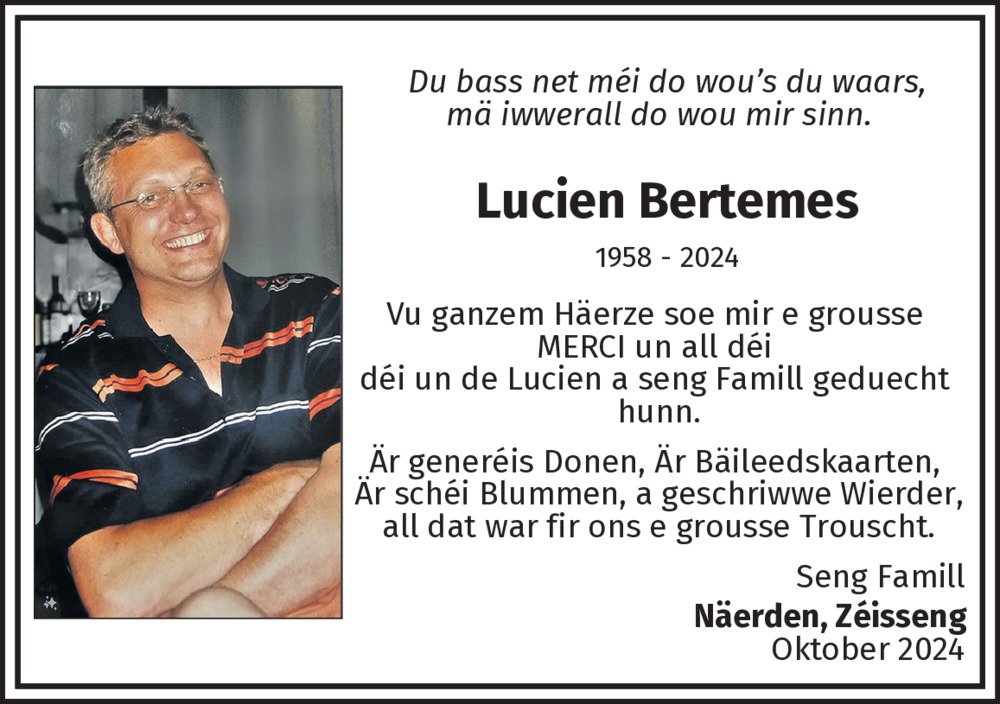 Du bass net méi do wou's du waars,
mä iwwerall do wou mir sinn.

Lucien Bertemes

1958 - 2024

Vu ganzem Häerze soe mir e grousse MERCI un all déi déi un de Lucien a seng Famill geduecht hunn.

Är generéis Donen, Är Bäileedskaarten, Är schéi Blummen, a geschriwwe Wierder, all dat war fir ons e grousse Trouscht.

Seng Famill
Näerden, Zéisseng
Oktober 2024